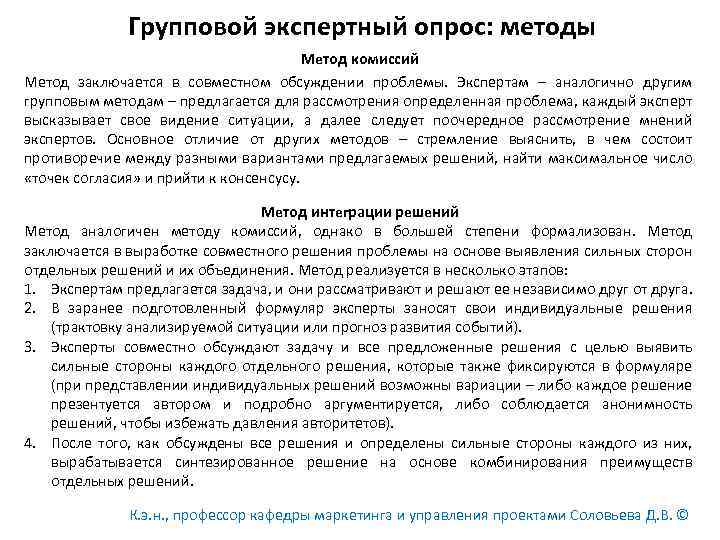 Групповой экспертный опрос: методы

Метод комиссий

Метод заключается в совместном обсуждении проблемы. Экспертам – аналогично другим групповым методам – предлагается для рассмотрения определенная проблема, каждый эксперт высказывает свое видение ситуации, а далее следует поочередное рассмотрение мнений экспертов. Основное отличие от других методов – стремление выяснить, в чем состоит противоречие между разными вариантами предлагаемых решений, найти максимальное число «точек согласия» и прийти к консенсусу.

Метод интеграции решений

Метод аналогичен методу комиссий, однако в большей степени формализован. Метод заключается в выработке совместного решения проблемы на основе выявления сильных сторон отдельных решений и их объединения. Метод реализуется в несколько этапов:

1. Экспертам предлагается задача, и они рассматривают и решают ее независимо друг от друга.
2. В заранее подготовленный формуляр эксперты заносят свои индивидуальные решения (трактовку анализируемой ситуации или прогноз развития событий).
3. Эксперты совместно обсуждают задачу и все предложенные решения с целью выявить сильные стороны каждого отдельного решения, которые также фиксируются в формуляре (при представлении индивидуальных решений возможны вариации – либо каждое решение презентуется автором и подробно аргументируется, либо соблюдается анонимность решений, чтобы избежать давления авторитетов).
4. После того, как обсуждены все решения и определены сильные стороны каждого из них, вырабатывается синтезированное решение на основе комбинирования преимуществ отдельных решений.

К.э.н., профессор кафедры маркетинга и управления проектами Соловьева Д.В. ©